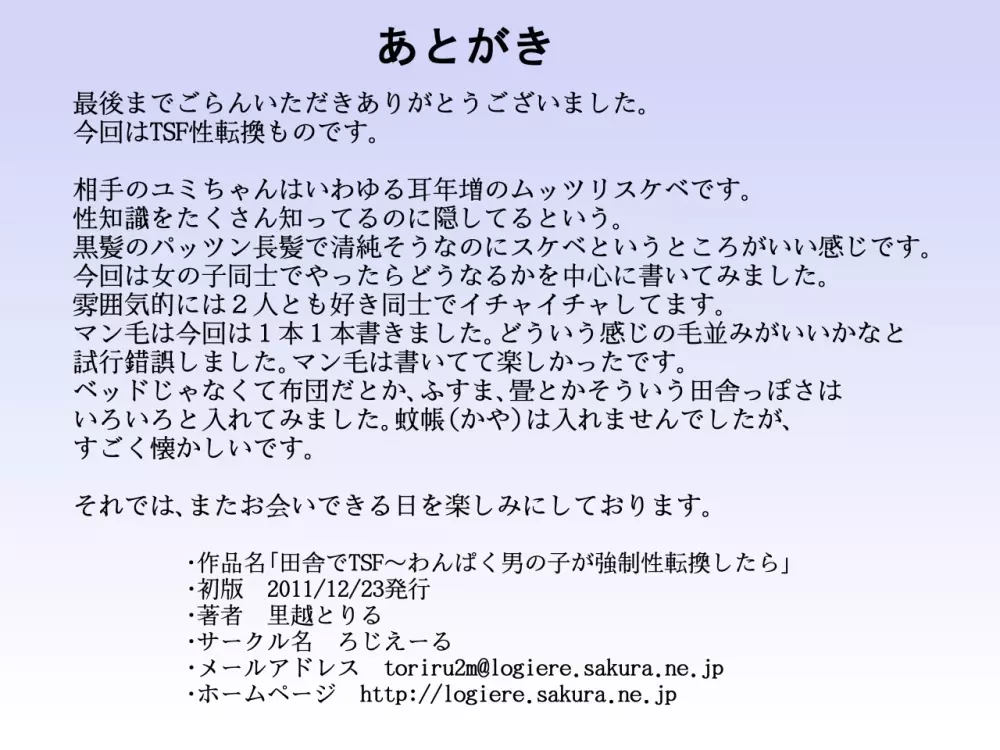 あとがき

最後までごらんいただきありがとうございました。
今回はTSF性転換ものです。

相手のユミちゃんはいわゆる耳年増のムッツリスケベです。
性知識をたくさん知ってるのに隠してるという。
黒髪のパッツン長髪で清純そうなのにスケベというところがいい感じです。
今回は女の子同士でやったらどうなるかを中心に書いてみました。
雰囲気的には２人とも好き同士でイチャイチャしてます。
マン毛は今回は１本１本書きました。どういう感じの毛並みがいいかなと試行錯誤しました。マン毛は書いてて楽しかったです。
ベッドじゃなくて布団だとか、ふすま、畳とかそういう田舎っぽさはいろいろと入れてみました。蚊帳(かや)は入れませんでしたが、すごく懐かしいです。

それでは、またお会いできる日を楽しみにしております。

・作品名「田舎でTSF～わんぱく男の子が強制性転換したら」
・初版　2011/12/23発行
・著者　里越とりる
・サークル名　ろじえーる
・メールアドレス　toriru2m@logiere.sakura.ne.jp
・ホームページ　http://logiere.sakura.ne.jp